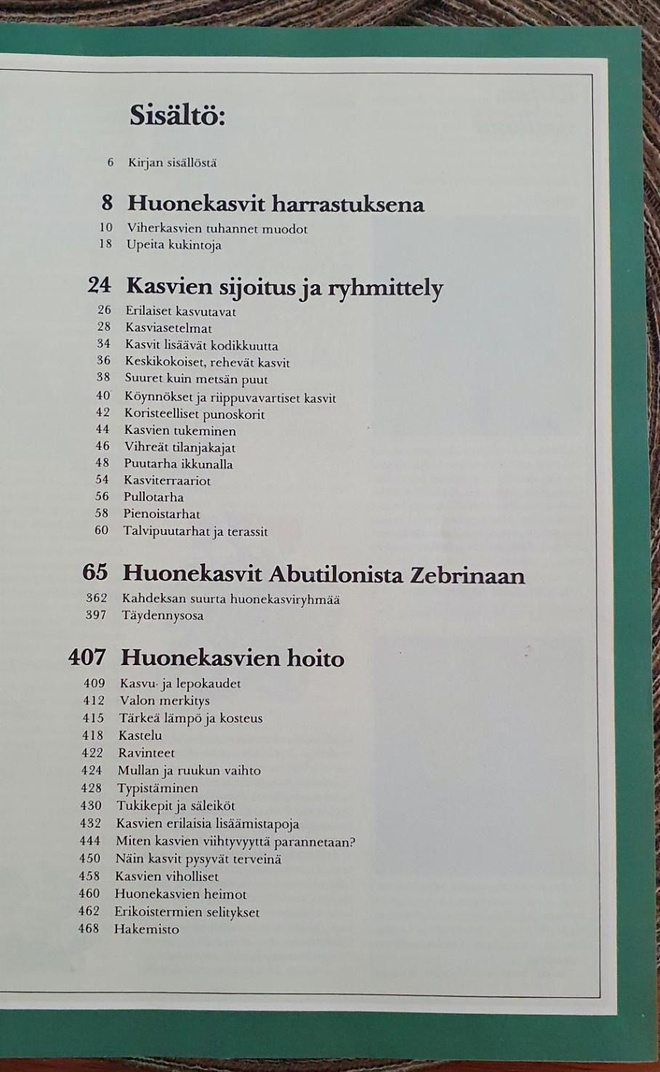 Sisältö:

6 Kirjan sisällöstä

8 Huonekasvit harrastuksena
10 Viherkasvien tuhannet muodot
18 Upeita kukintoja

24 Kasvien sijoitus ja ryhmittely
26 Erilaiset kasvutavat
28 Kasviasetelmat
34 Kasvit lisäävät kodikkuutta
36 Keskikokoiset, rehevät kasvit
38 Suuret kuin metsän puut
40 Köynnökset ja riippuvavartiset kasvit
42 Koristeelliset punoskorit
44 Kasvien tukeminen
46 Vihreät tilanjakajat
48 Puutarha ikkunalla
54 Kasviterraariot
56 Pullotarha
58 Pienoistarhat
60 Talvipuutarhat ja terassit

65 Huonekasvit Abutilonista Zebrinaan
362 Kahdeksan suurta huonekasviryhmää
397 Täydennysosa

407 Huonekasvien hoito
409 Kasvu- ja lepokaudet
412 Valon merkitys
415 Tärkeä lämpö ja kosteus
418 Kastelu
422 Ravinteet
424 Mullan ja ruukun vaihto
428 Typistäminen
430 Tukikepit ja säleiköt
432 Kasvien erilaisia lisäämistapoja
444 Miten kasvien viihtyvyyttä parannetaan?
450 Näin kasvit pysyvät terveinä
458 Kasvien viholliset
460 Huonekasvien heimot
462 Erikoistermien selitykset
468 Hakemisto